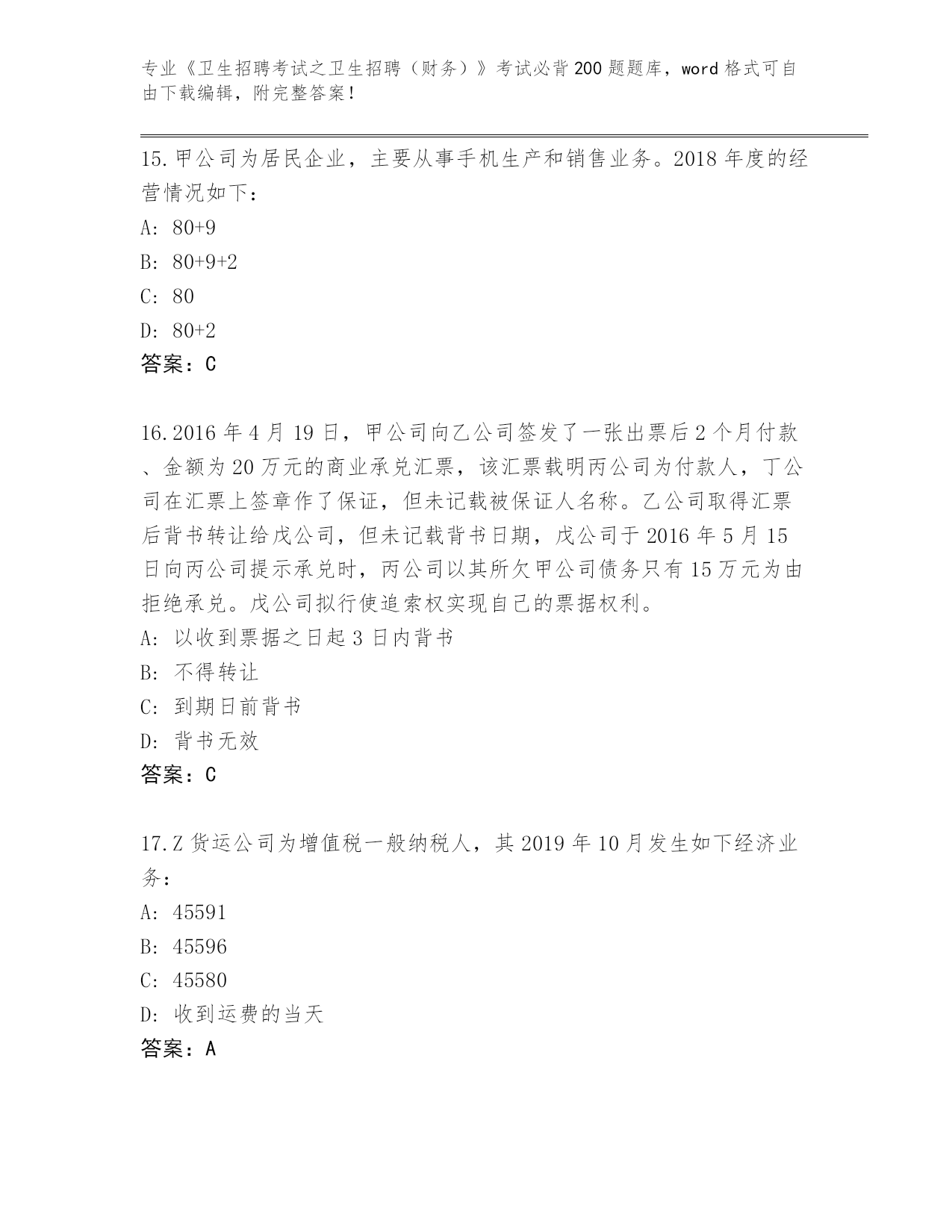 专业《卫生招聘考试之卫生招聘（财务）》考试必背200题题库，word格式可自由下载编辑，附完整答案！

15.甲公司为居民企业，主要从事手机生产和销售业务。2018年度的经营情况如下：

A: 80+9

B: 80+9+2

C: 80

D: 80+2

答案：C

16.2016年4月19日，甲公司向乙公司签发了一张出票后2个月付款、金额为20万元的商业承兑汇票，该汇票载明丙公司为付款人，丁公司在汇票上签章作了保证，但未记载被保证人名称。乙公司取得汇票后背书转让给戊公司，但未记载背书日期，戊公司于2016年5月15日向丙公司提示承兑时，丙公司以其所欠甲公司债务只有15万元为由拒绝承兑。戊公司拟行使追索权实现自己的票据权利。

A: 以收到票据之日起3日内背书

B: 不得转让

C: 到期日前背书

D: 背书无效

答案：C

17.Z货运公司为增值税一般纳税人，其2019年10月发生如下经济业务：

A: 45591

B: 45596

C: 45580

D: 收到运费的当天

答案：A